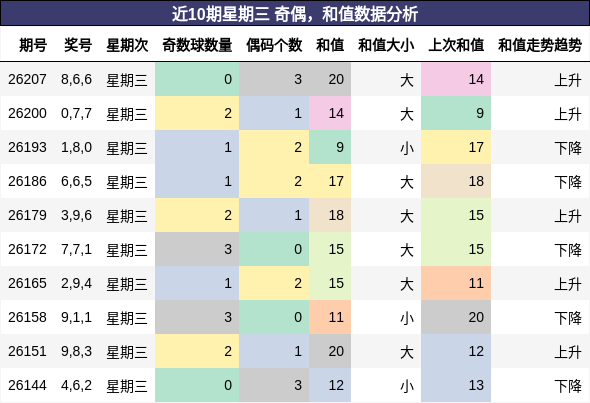 近10期星期三 奇偶，和值数据分析

| 期号 | 奖号 | 星期次 | 奇数球数量 | 偶码个数 | 和值 | 和值大小 | 上次和值 | 和值走势趋势 |
|---|---|---|---|---|---|---|---|---|
| 26207 | 8,6,6 | 星期三 | 0 | 3 | 20 | 大 | 14 | 上升 |
| 26200 | 0,7,7 | 星期三 | 2 | 1 | 14 | 大 | 9 | 上升 |
| 26193 | 1,8,0 | 星期三 | 1 | 2 | 9 | 小 | 17 | 下降 |
| 26186 | 6,6,5 | 星期三 | 1 | 2 | 17 | 大 | 18 | 下降 |
| 26179 | 3,9,6 | 星期三 | 2 | 1 | 18 | 大 | 15 | 上升 |
| 26172 | 7,7,1 | 星期三 | 3 | 0 | 15 | 大 | 15 | 下降 |
| 26165 | 2,9,4 | 星期三 | 1 | 2 | 15 | 大 | 11 | 上升 |
| 26158 | 9,1,1 | 星期三 | 3 | 0 | 11 | 小 | 20 | 下降 |
| 26151 | 9,8,3 | 星期三 | 2 | 1 | 20 | 大 | 12 | 上升 |
| 26144 | 4,6,2 | 星期三 | 0 | 3 | 12 | 小 | 13 | 下降 |